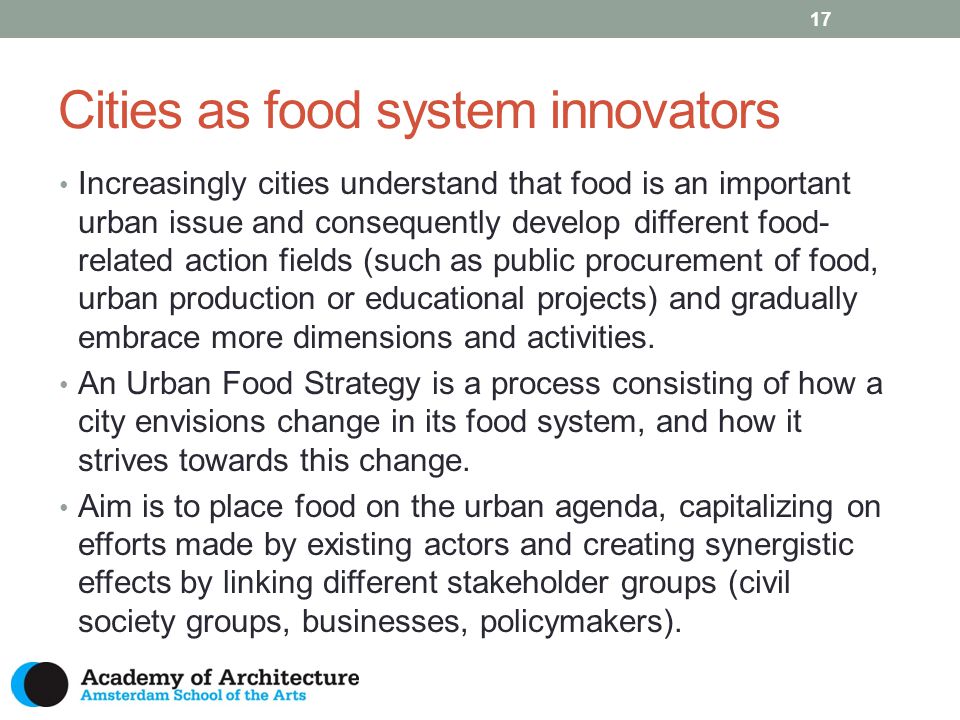 17

Cities as food system innovators

• Increasingly cities understand that food is an important urban issue and consequently develop different food-related action fields (such as public procurement of food, urban production or educational projects) and gradually embrace more dimensions and activities.

• An Urban Food Strategy is a process consisting of how a city envisions change in its food system, and how it strives towards this change.

• Aim is to place food on the urban agenda, capitalizing on efforts made by existing actors and creating synergistic effects by linking different stakeholder groups (civil society groups, businesses, policymakers).

Academy of Architecture
Amsterdam School of the Arts